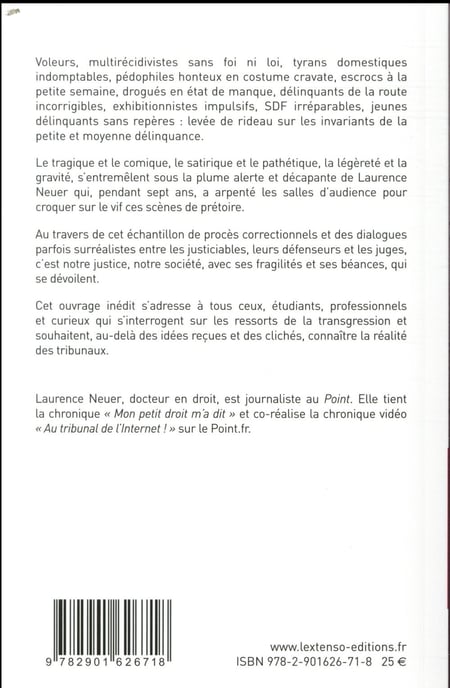 Voleurs, multirécidivistes sans foi ni loi, tyrans domestiques indomptables, pédophiles honteux en costume cravate, escrocs à la petite semaine, drogués en état de manque, délinquants de la route incorrigibles, exhibitionnistes impulsifs, SDF irréparables, jeunes délinquants sans repères : levée de rideau sur les invariants de la petite et moyenne délinquance.

Le tragique et le comique, le satirique et le pathétique, la légèreté et la gravité, s'entremêlent sous la plume alerte et décapante de Laurence Neuer qui, pendant sept ans, a arpenté les salles d'audience pour croquer sur le vif ces scènes de prétoire.

Au travers de cet échantillon de procès correctionnels et des dialogues parfois surréalistes entre les justiciables, leurs défenseurs et les juges, c'est notre justice, notre société, avec ses fragilités et ses béances, qui se dévoilent.

Cet ouvrage inédit s'adresse à tous ceux, étudiants, professionnels et curieux qui s'interrogent sur les ressorts de la transgression et souhaitent, au-delà des idées reçues et des clichés, connaître la réalité des tribunaux.

Laurence Neuer, docteur en droit, est journaliste au Point. Elle tient la chronique « Mon petit droit m'a dit » et co-réalise la chronique vidéo « Au tribunal de l'Internet ! » sur le Point.fr.

9 782901 626718

www.lextenso-editions.fr
ISBN 978-2-901626-71-8 25 €